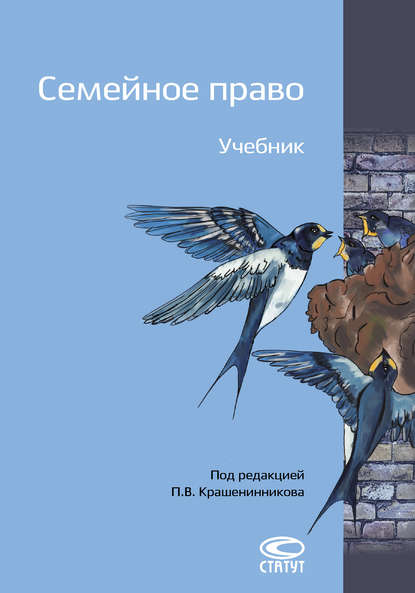 Семейное право

Учебник

Под редакцией
П.В. Крашенинникова

СТАТУТ